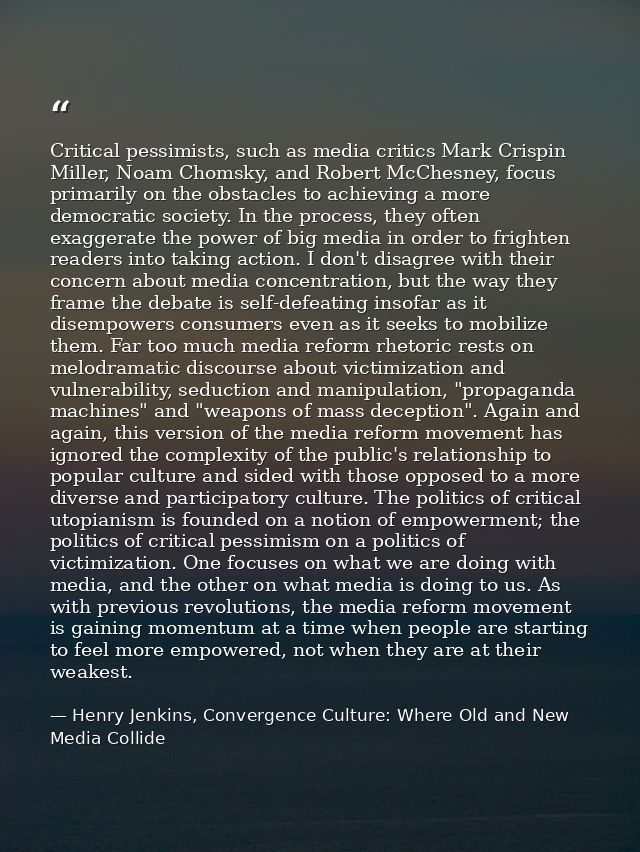 “

Critical pessimists, such as media critics Mark Crispin Miller, Noam Chomsky, and Robert McChesney, focus primarily on the obstacles to achieving a more democratic society. In the process, they often exaggerate the power of big media in order to frighten readers into taking action. I don't disagree with their concern about media concentration, but the way they frame the debate is self-defeating insofar as it disempowers consumers even as it seeks to mobilize them. Far too much media reform rhetoric rests on melodramatic discourse about victimization and vulnerability, seduction and manipulation, "propaganda machines" and "weapons of mass deception". Again and again, this version of the media reform movement has ignored the complexity of the public's relationship to popular culture and sided with those opposed to a more diverse and participatory culture. The politics of critical utopianism is founded on a notion of empowerment; the politics of critical pessimism on a politics of victimization. One focuses on what we are doing with media, and the other on what media is doing to us. As with previous revolutions, the media reform movement is gaining momentum at a time when people are starting to feel more empowered, not when they are at their weakest.

— Henry Jenkins, Convergence Culture: Where Old and New Media Collide